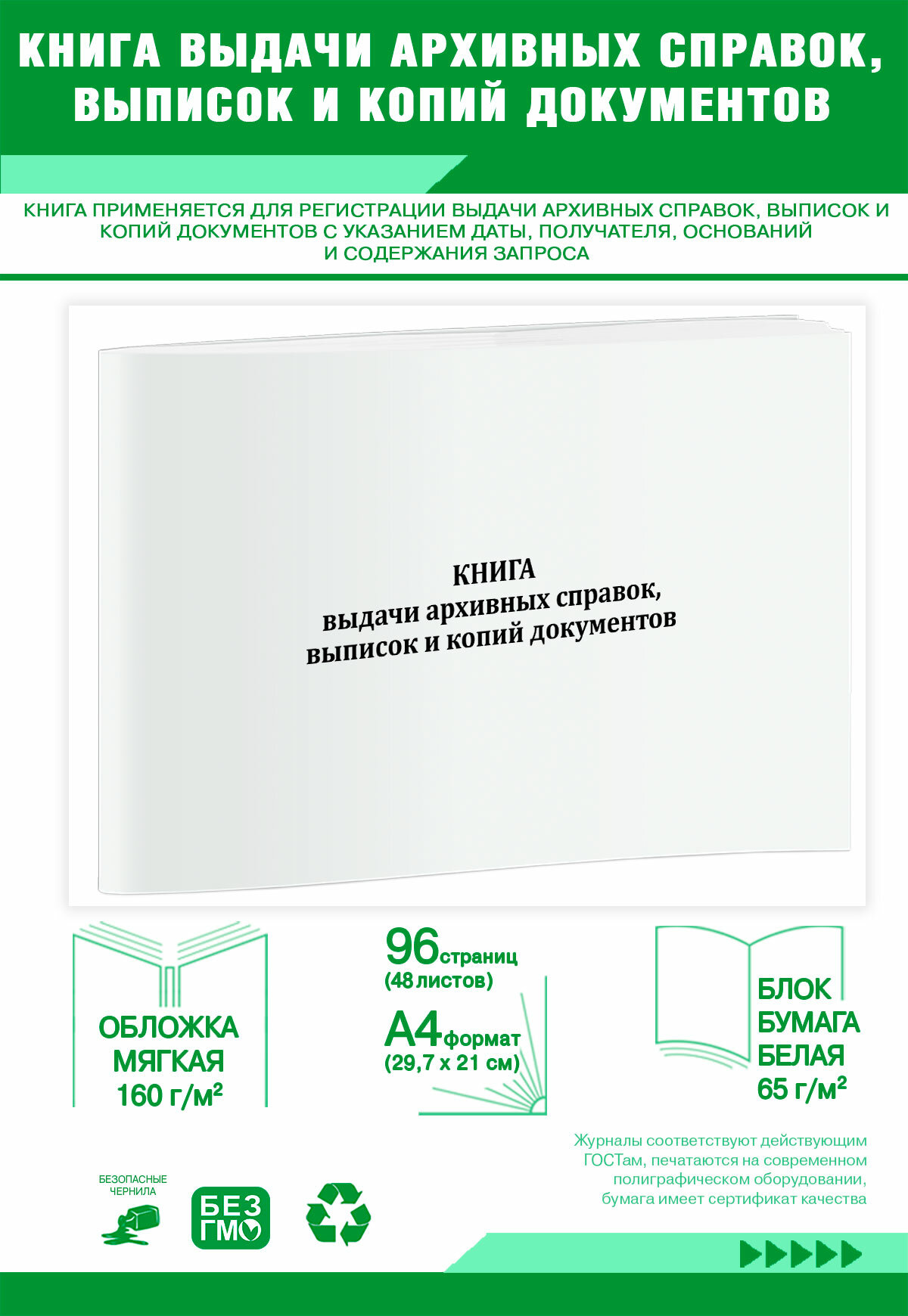 КНИГА ВЫДАЧИ АРХИВНЫХ СПРАВОК, ВЫПИСОК И КОПИЙ ДОКУМЕНТОВ

КНИГА ПРИМЕНЯЕТСЯ ДЛЯ РЕГИСТРАЦИИ ВЫДАЧИ АРХИВНЫХ СПРАВОК, ВЫПИСОК И КОПИЙ ДОКУМЕНТОВ С УКАЗАНИЕМ ДАТЫ, ПОЛУЧАТЕЛЯ, ОСНОВАНИЙ И СОДЕРЖАНИЯ ЗАПРОСА

КНИГА
выдачи архивных справок, выписок и копий документов

ОБЛОЖКА МЯГКАЯ 160 г/м²

96 страниц (48 листов)

А4 формат (29,7 х 21 см)

БЛОК БУМАГА БЕЛАЯ 65 г/м²

Журналы соответствуют действующим ГОСТам, печатаются на современном полиграфическом оборудовании, бумага имеет сертификат качества

БЕЗОПАСНЫЕ ЧЕРНИЛА

БЕЗ ГМО